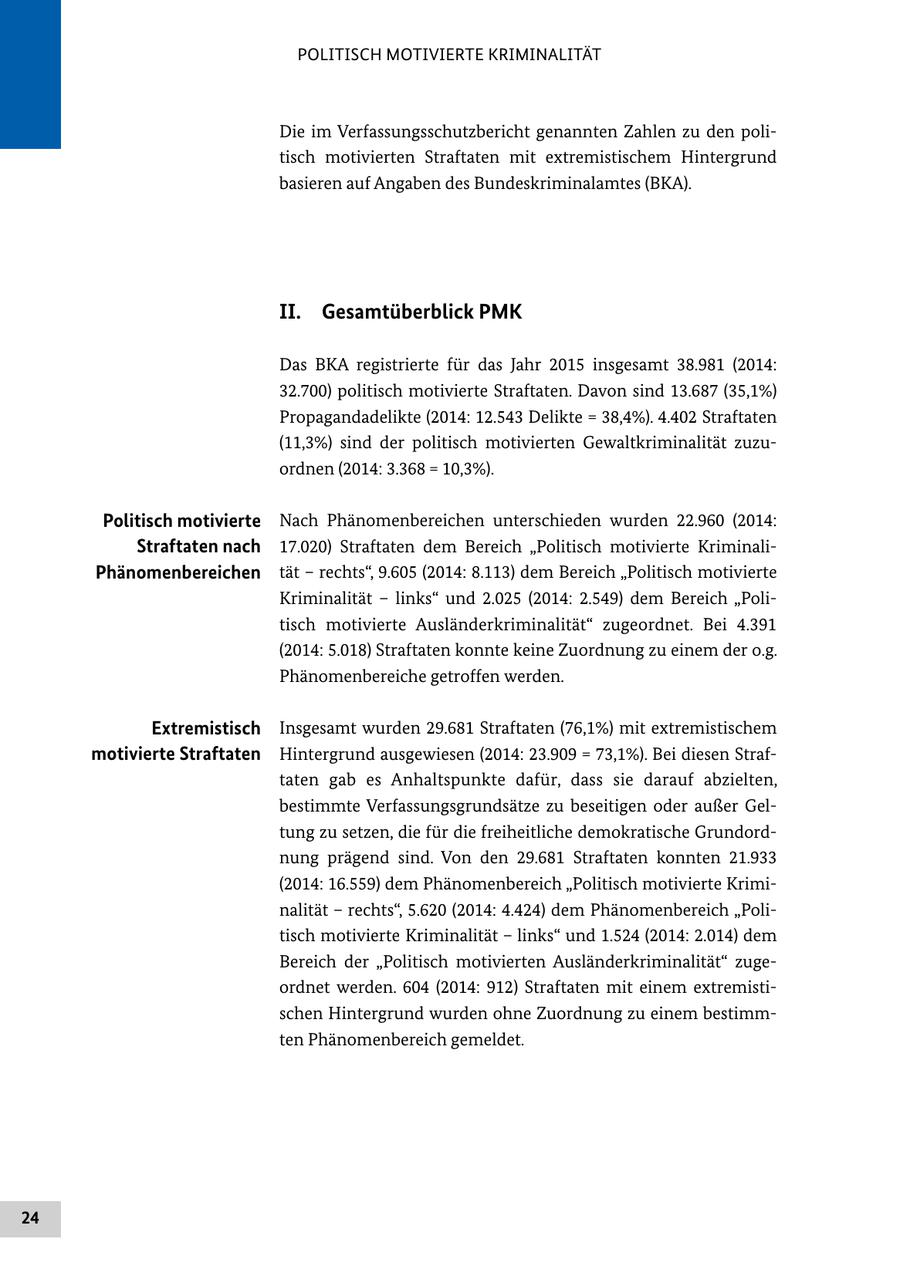 POLITISCH MOTIVIERTE KRIMINALITÄT

Die im Verfassungsschutzbericht genannten Zahlen zu den politisch motivierten Straftaten mit extremistischem Hintergrund basieren auf Angaben des Bundeskriminalamtes (BKA).

II. Gesamtüberblick PMK

Das BKA registrierte für das Jahr 2015 insgesamt 38.981 (2014: 32.700) politisch motivierte Straftaten. Davon sind 13.687 (35,1%) Propagandadelikte (2014: 12.543 Delikte = 38,4%). 4.402 Straftaten (11,3%) sind der politisch motivierten Gewaltkriminalität zuzuordnen (2014: 3.368 = 10,3%).

Politisch motivierte Straftaten nach Phänomenbereichen

Nach Phänomenbereichen unterschieden wurden 22.960 (2014: 17.020) Straftaten dem Bereich „Politisch motivierte Kriminalität – rechts“, 9.605 (2014: 8.113) dem Bereich „Politisch motivierte Kriminalität – links“ und 2.025 (2014: 2.549) dem Bereich „Politisch motivierte Ausländerkriminalität“ zugeordnet. Bei 4.391 (2014: 5.018) Straftaten konnte keine Zuordnung zu einem der o.g. Phänomenbereiche getroffen werden.

Extremistisch motivierte Straftaten

Insgesamt wurden 29.681 Straftaten (76,1%) mit extremistischem Hintergrund ausgewiesen (2014: 23.909 = 73,1%). Bei diesen Straftaten gab es Anhaltspunkte dafür, dass sie darauf abzielten, bestimmte Verfassungsgrundsätze zu beseitigen oder außer Geltung zu setzen, die für die freiheitliche demokratische Grundordnung prägend sind. Von den 29.681 Straftaten konnten 21.933 (2014: 16.559) dem Phänomenbereich „Politisch motivierte Kriminalität – rechts“, 5.620 (2014: 4.424) dem Phänomenbereich „Politisch motivierte Kriminalität – links“ und 1.524 (2014: 2.014) dem Bereich der „Politisch motivierten Ausländerkriminalität“ zugeordnet werden. 604 (2014: 912) Straftaten mit einem extremistischen Hintergrund wurden ohne Zuordnung zu einem bestimmten Phänomenbereich gemeldet.

24